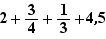 $2 + \frac{3}{4} + \frac{1}{3} + 4,5$